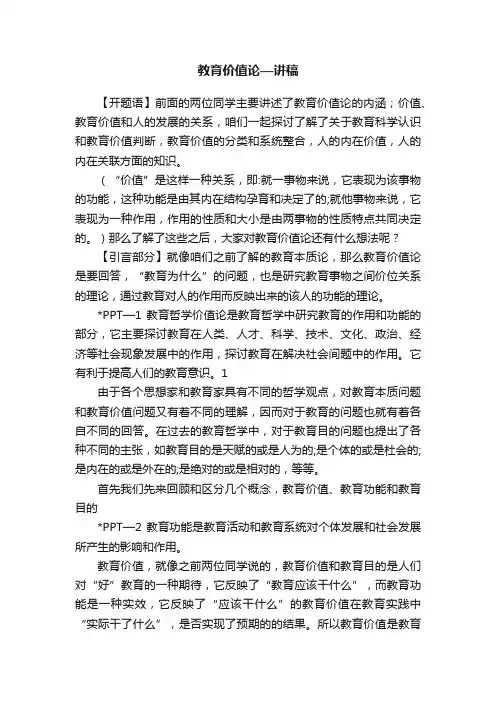 教育价值论—讲稿

【开题语】前面的两位同学主要讲述了教育价值论的内涵；价值、教育价值和人的发展的关系，咱们一起探讨了解了关于教育科学认识和教育价值判断，教育价值的分类和系统整合，人的内在价值，人的内在关联方面的知识。

（“价值”是这样一种关系，即:就一事物来说，它表现为该事物的功能，这种功能是由其内在结构孕育和决定了的;就他事物来说，它表现为一种作用，作用的性质和大小是由两事物的性质特点共同决定的。）那么了解了这些之后，大家对教育价值论还有什么想法呢？

【引言部分】就像咱们之前了解的教育本质论，那么教育价值论是要回答，“教育为什么”的问题，也是研究教育事物之间价位关系的理论，通过教育对人的作用而反映出来的该人的功能的理论。

*PPT—1 教育哲学价值论是教育哲学中研究教育的作用和功能的部分，它主要探讨教育在人类、人才、科学、技术、文化、政治、经济等社会现象发展中的作用，探讨教育在解决社会问题中的作用。它有利于提高人们的教育意识。1

由于各个思想家和教育家具有不同的哲学观点，对教育本质问题和教育价值问题又有着不同的理解，因而对于教育的问题也就有着各自不同的回答。在过去的教育哲学中，对于教育目的问题也提出了各种不同的主张，如教育目的是天赋的或是人为的;是个体的或是社会的;是内在的或是外在的;是绝对的或是相对的，等等。

首先我们先来回顾和区分几个概念，教育价值、教育功能和教育目的

*PPT—2 教育功能是教育活动和教育系统对个体发展和社会发展所产生的影响和作用。

教育价值，就像之前两位同学说的，教育价值和教育目的是人们对“好”教育的一种期待，它反映了“教育应该干什么”，而教育功能是一种实效，它反映了“应该干什么”的教育价值在教育实践中“实际干了什么”，是否实现了预期的的结果。所以教育价值是教育